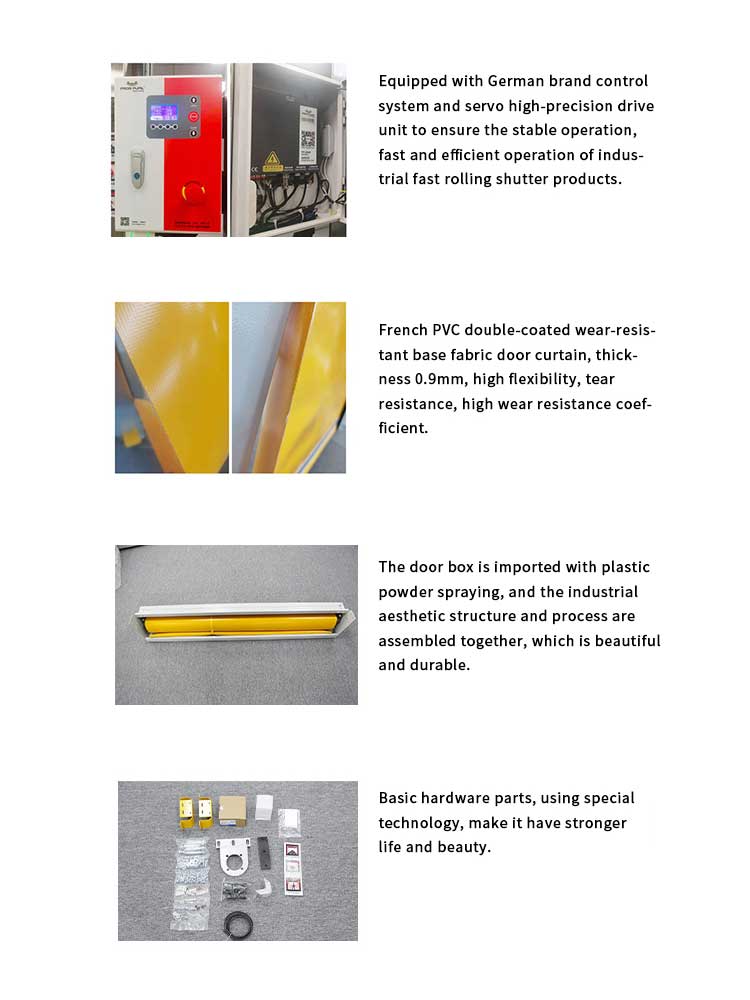 Equipped with German brand control system and servo high-precision drive unit to ensure the stable operation, fast and efficient operation of industrial fast rolling shutter products.

French PVC double-coated wear-resistant base fabric door curtain, thickness 0.9mm, high flexibility, tear resistance, high wear resistance coefficient.

The door box is imported with plastic powder spraying, and the industrial aesthetic structure and process are assembled together, which is beautiful and durable.

Basic hardware parts, using special technology, make it have stronger life and beauty.